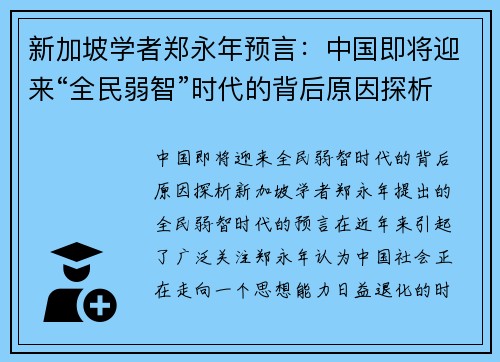 新加坡学者郑永年预言：中国即将迎来“全民弱智”时代的背后原因探析

中国即将迎来全民弱智时代的背后原因探析新加坡学者郑永年提出的全民弱智时代的预言在近年来引起了广泛关注郑永年认为中国社会正在走向一个思想能力日益退化的时